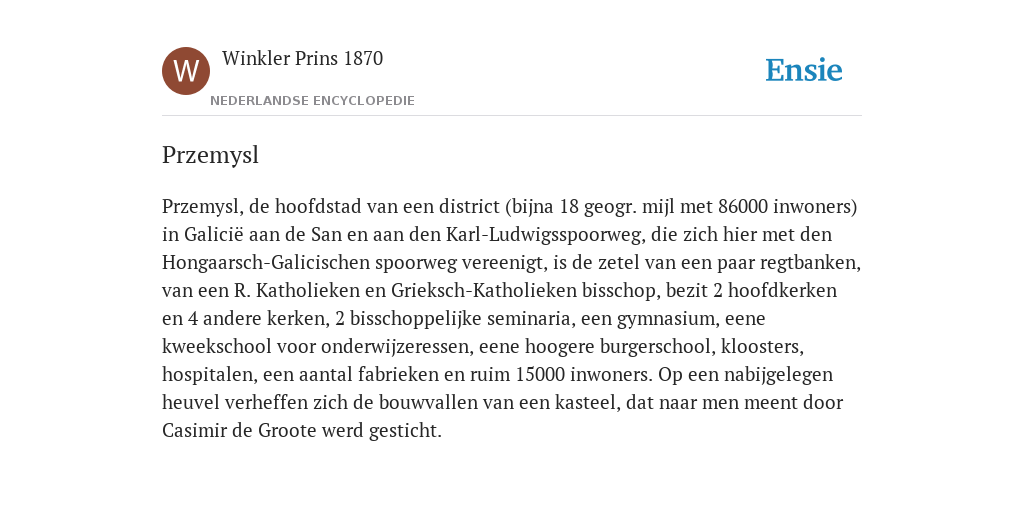 W

Winkler Prins 1870

NEDERLANDSE ENCYCLOPEDIE

Ensie

Przemysl

Przemysl, de hoofdstad van een district (bijna 18 geogr. mijl met 86000 inwoners) in Galicië aan de San en aan den Karl-Ludwigsspoorweg, die zich hier met den Hongaarsch-Galicischen spoorweg vereenigt, is de zetel van een paar regtbanken, van een R. Katholieken en Grieksch-Katholieken bisschop, bezit 2 hoofdkerken en 4 andere kerken, 2 bisschoppelijke seminaria, een gymnasium, eene kweekschool voor onderwijzeressen, eene hoogere burgerschool, kloosters, hospitalen, een aantal fabrieken en ruim 15000 inwoners. Op een nabijgelegen heuvel verheffen zich de bouwvallen van een kasteel, dat naar men meent door Casimir de Groote werd gesticht.